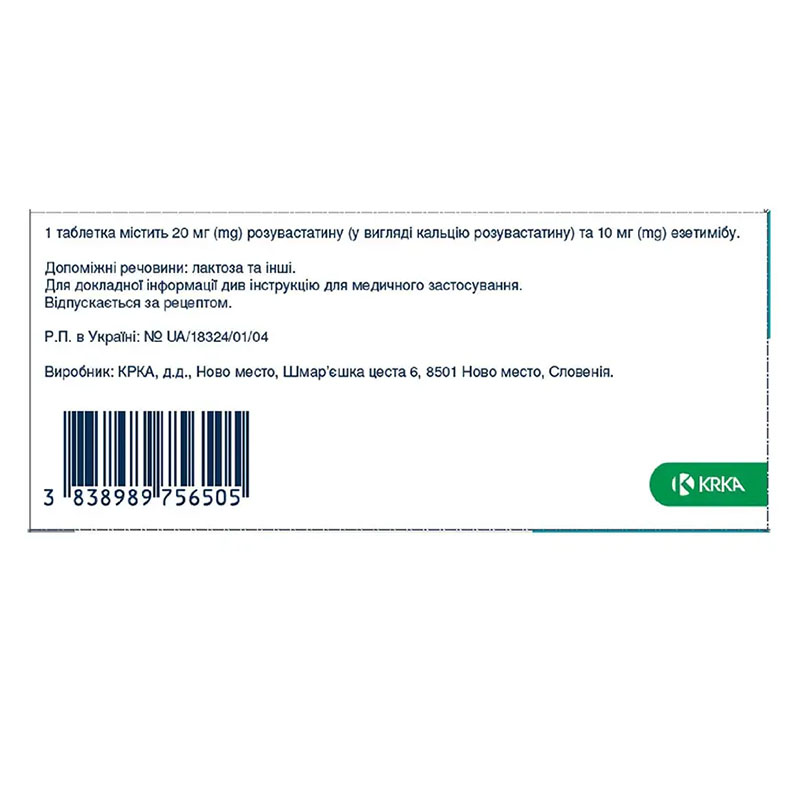 1 таблетка містить 20 мг (mg) розувастатину (у вигляді кальцію розувастатину) та 10 мг (mg) езетимібу.

Допоміжні речовини: лактоза та інші.
Для докладної інформації див інструкцію для медичного застосування.
Відпускається за рецептом.

Р.П. в Україні: № UA/18324/01/04

Виробник: КРКА, д.д., Ново место, Шмар'єшка цеста 6, 8501 Ново место, Словенія.

3 838989 756505

KRKA